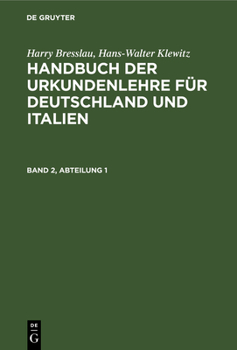 DE GRUYTER

Harry Bresslau, Hans-Walter Klewitz

HANDBUCH DER URKUNDENLEHRE FÜR DEUTSCHLAND UND ITALIEN

BAND 2, ABTEILUNG 1

DE
G